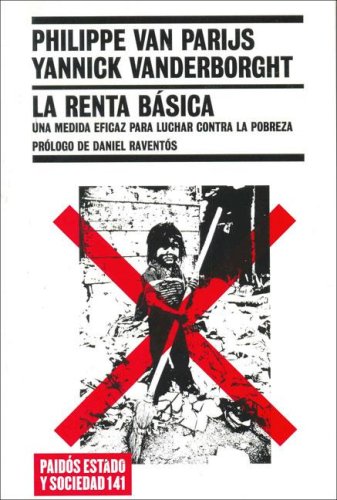 PHILIPPE VAN PARIJS
YANNICK VANDERBORGHT

LA RENTA BÁSICA
UNA MEDIDA EFICAZ PARA LUCHAR CONTRA LA POBREZA
PRÓLOGO DE DANIEL RAVENTÓS

PAIDÓS ESTADO
Y SOCIEDAD 141